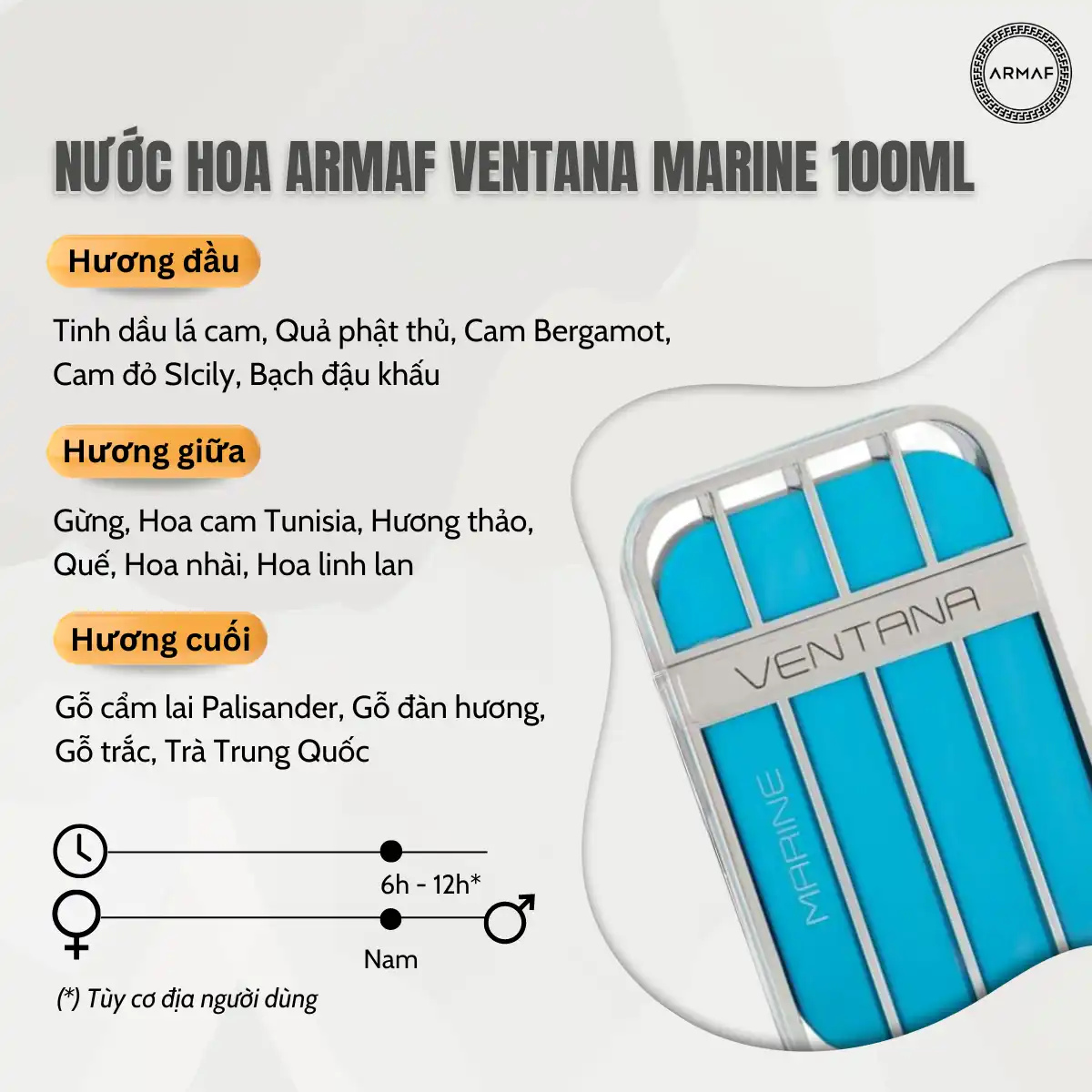 ARMAF

NƯỚC HOA ARMAF VENTANA MARINE 100ML

Hương đầu

Tinh dầu lá cam, Quả phật thủ, Cam Bergamot, Cam đỏ SIcily, Bạch đậu khấu

Hương giữa

Gừng, Hoa cam Tunisia, Hương thảo, Quế, Hoa nhài, Hoa linh lan

Hương cuối

Gỗ cẩm lai Palisander, Gỗ đàn hương, Gỗ trắc, Trà Trung Quốc

6h - 12h*

Nam

(*) Tùy cơ địa người dùng

VENTANA

MARINE